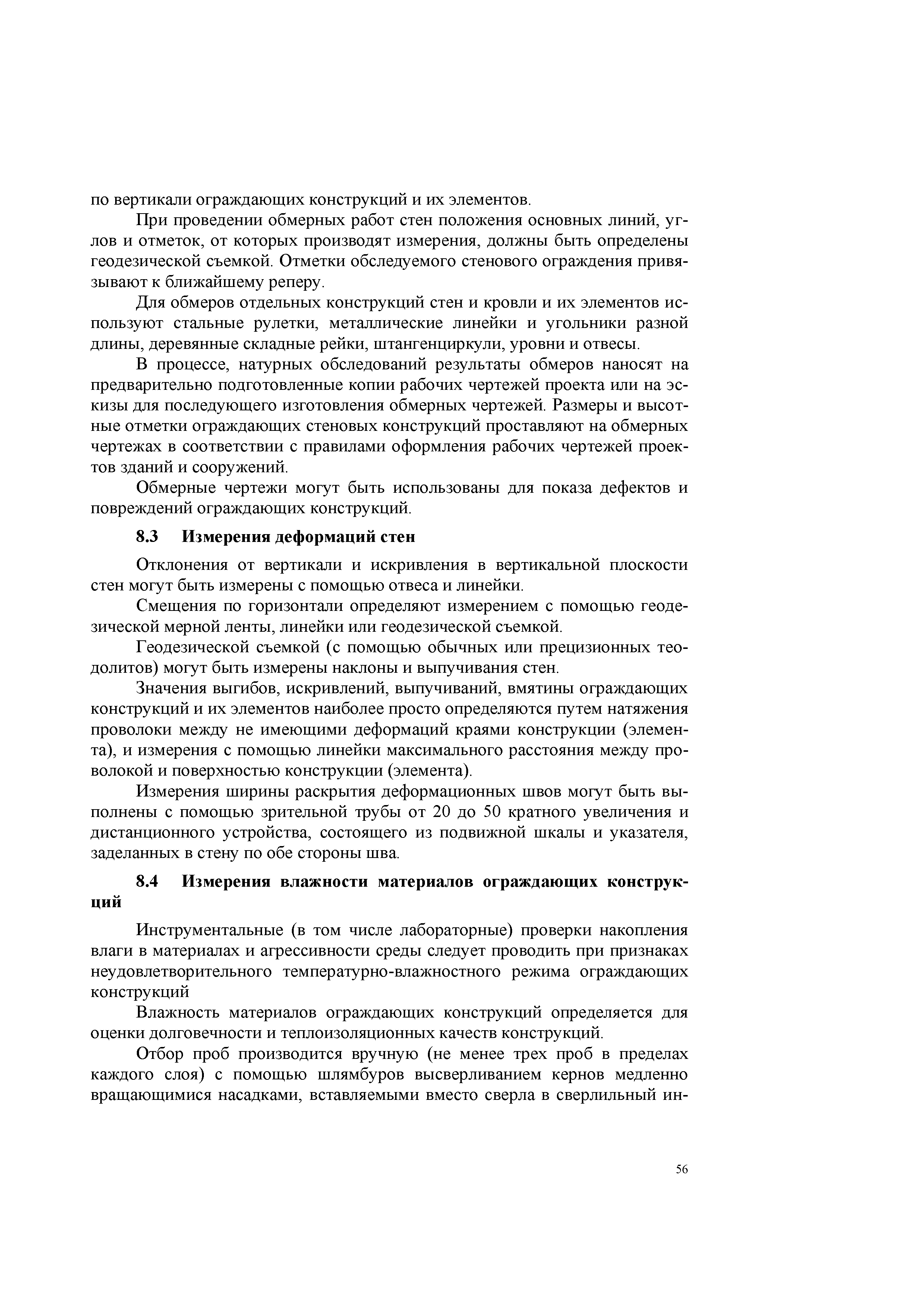 по вертикали ограждающих конструкций и их элементов.

При проведении обмерных работ стен положения основных линий, углов и отметок, от которых производят измерения, должны быть определены геодезической съемкой. Отметки обследуемого стенового ограждения привязывают к ближайшему реперу.

Для обмеров отдельных конструкций стен и кровли и их элементов используют стальные рулетки, металлические линейки и угольники разной длины, деревянные складные рейки, штангенциркули, уровни и отвесы.

В процессе, натурных обследований результаты обмеров наносят на предварительно подготовленные копии рабочих чертежей проекта или на эскизы для последующего изготовления обмерных чертежей. Размеры и высотные отметки ограждающих стеновых конструкций проставляют на обмерных чертежах в соответствии с правилами оформления рабочих чертежей проектов зданий и сооружений.

Обмерные чертежи могут быть использованы для показа дефектов и повреждений ограждающих конструкций.

8.3 Измерения деформаций стен

Отклонения от вертикали и искривления в вертикальной плоскости стен могут быть измерены с помощью отвеса и линейки.

Смещения по горизонтали определяют измерением с помощью геодезической мерной ленты, линейки или геодезической съемкой.

Геодезической съемкой (с помощью обычных или прецизионных теодолитов) могут быть измерены наклоны и выпучивания стен.

Значения выгибов, искривлений, выпучиваний, вмятины ограждающих конструкций и их элементов наиболее просто определяются путем натяжения проволоки между не имеющими деформаций краями конструкции (элемента), и измерения с помощью линейки максимального расстояния между проволокой и поверхностью конструкции (элемента).

Измерения ширины раскрытия деформационных швов могут быть выполнены с помощью зрительной трубы от 20 до 50 кратного увеличения и дистанционного устройства, состоящего из подвижной шкалы и указателя, заделанных в стену по обе стороны шва.

8.4 Измерения влажности материалов ограждающих конструкций

Инструментальные (в том числе лабораторные) проверки накопления влаги в материалах и агрессивности среды следует проводить при признаках неудовлетворительного температурно-влажностного режима ограждающих конструкций

Влажность материалов ограждающих конструкций определяется для оценки долговечности и теплоизоляционных качеств конструкций.

Отбор проб производится вручную (не менее трех проб в пределах каждого слоя) с помощью шлямбуров высверливанием кернов медленно вращающимися насадками, вставляемыми вместо сверла в сверлильный ин-

56